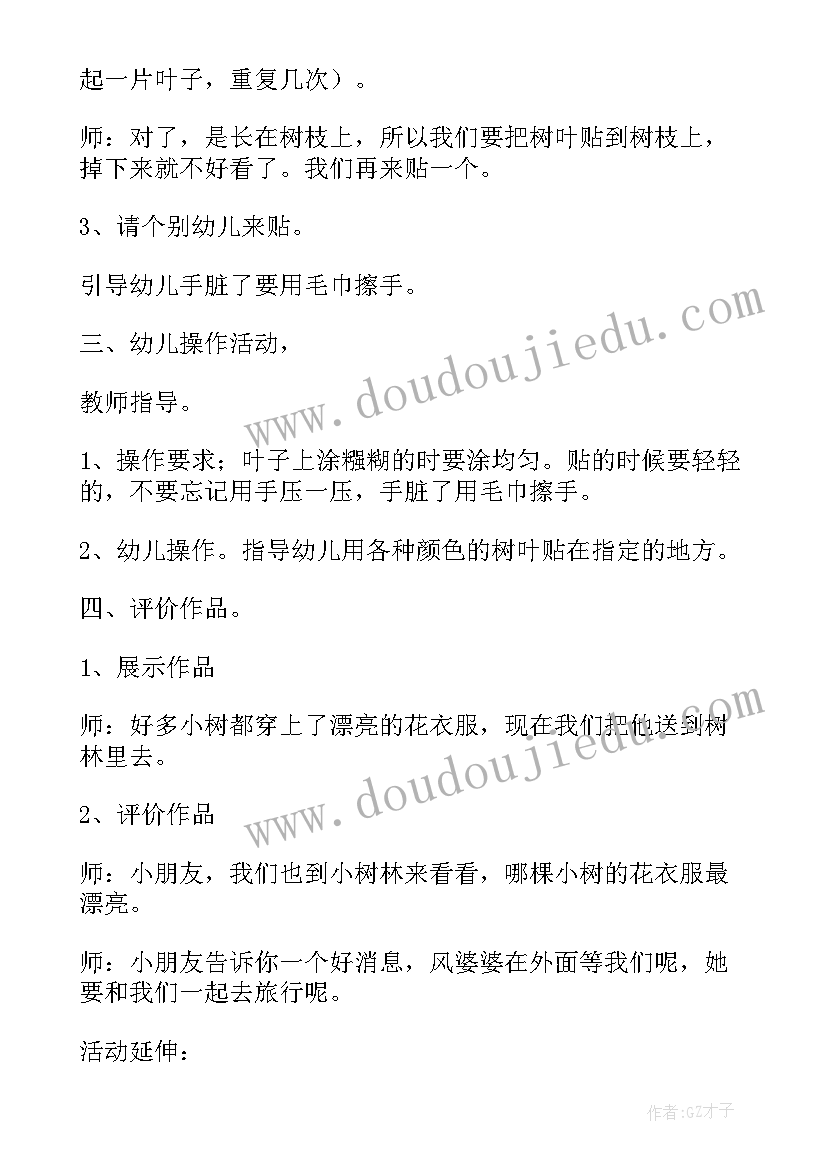 起一片叶子，重复几次）。

师：对了，是长在树枝上，所以我们要把树叶贴到树枝上，掉下来就不好看了。我们再来贴一个。

3、请个别幼儿来贴。

引导幼儿手脏了要用毛巾擦手。

三、幼儿操作活动，

教师指导。

1、操作要求；叶子上涂糨糊的时要涂均匀。贴的时候要轻轻的，不要忘记用手压一压，手脏了用毛巾擦手。

2、幼儿操作。指导幼儿用各种颜色的树叶贴在指定的地方。

四、评价作品。

1、展示作品

师：好多小树都穿上了漂亮的花衣服，现在我们把他送到树林里去。

2、评价作品

师：小朋友，我们也到小树林来看看，哪棵小树的花衣服最漂亮。

师：小朋友告诉你一个好消息，风婆婆在外面等我们呢，她要和我们一起去旅行呢。

活动延伸：

www.doudoujiedu.com

www.doudoujiedu.com

作者:GZ才子